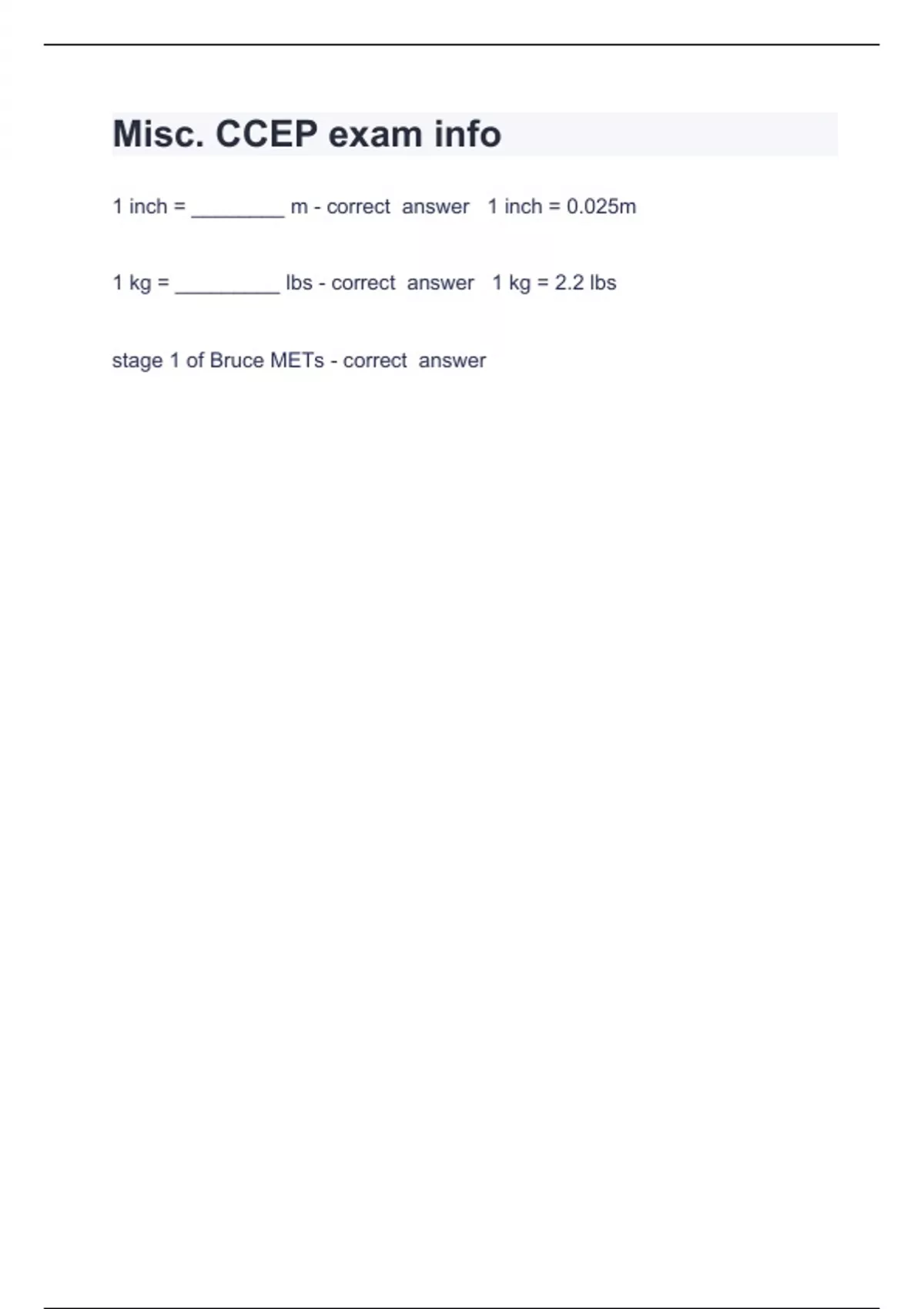 Misc. CCEP exam info

1 inch = ________ m - correct answer 1 inch = 0.025m

1 kg = _________ lbs - correct answer 1 kg = 2.2 lbs

stage 1 of Bruce METs - correct answer